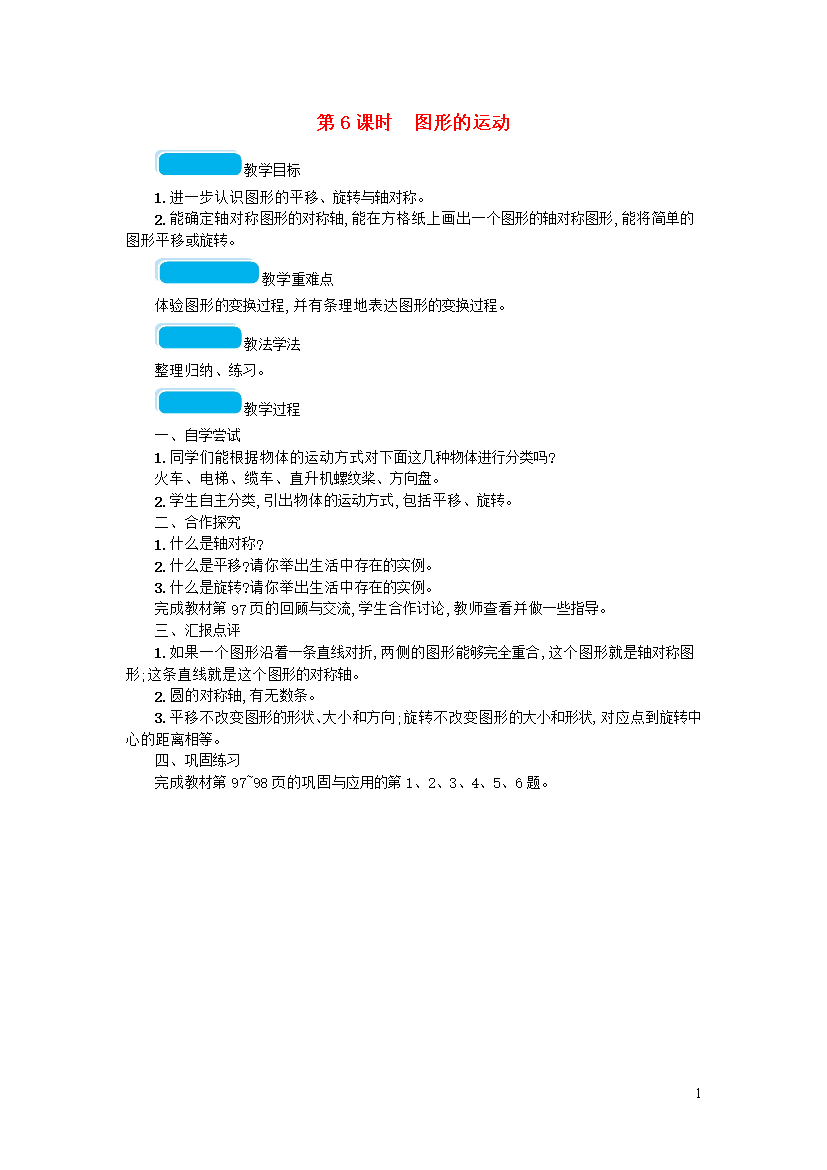 第 6 课时　图形的运动

教学目标

1. 进一步认识图形的平移、旋转与轴对称。

2. 能确定轴对称图形的对称轴, 能在方格纸上画出一个图形的轴对称图形, 能将简单的图形平移或旋转。

教学重难点

体验图形的变换过程, 并有条理地表达图形的变换过程。

教法学法

整理归纳、练习。

教学过程

一、自学尝试

1. 同学们能根据物体的运动方式对下面这几种物体进行分类吗?

火车、电梯、缆车、直升机螺纹桨、方向盘。

2. 学生自主分类, 引出物体的运动方式, 包括平移、旋转。

二、合作探究

1. 什么是轴对称?

2. 什么是平移?请你举出生活中存在的实例。

3. 什么是旋转?请你举出生活中存在的实例。

完成教材第 97 页的回顾与交流, 学生合作讨论, 教师查看并做一些指导。

三、汇报点评

1. 如果一个图形沿着一条直线对折, 两侧的图形能够完全重合, 这个图形就是轴对称图形;这条直线就是这个图形的对称轴。

2. 圆的对称轴, 有无数条。

3. 平移不改变图形的形状、大小和方向;旋转不改变图形的大小和形状, 对应点到旋转中心的距离相等。

四、巩固练习

完成教材第 97~98 页的巩固与应用的第 1、2、3、4、5、6 题。

1